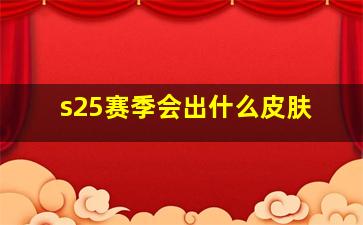 s25赛季会出什么皮肤